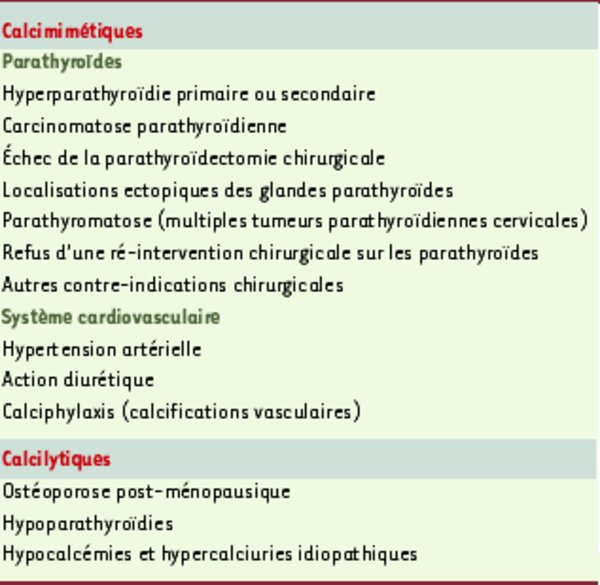 Calcimimétiques
Parathyroïdes
Hyperparathyroïdie primaire ou secondaire
Carcinomatose parathyroïdienne
Échec de la parathyroïdectomie chirurgicale
Localisations ectopiques des glandes parathyroïdes
Parathyromatose (multiples tumeurs parathyroïdiennes cervicales)
Refus d'une ré-intervention chirurgicale sur les parathyroïdes
Autres contre-indications chirurgicales
Système cardiovasculaire
Hypertension artérielle
Action diurétique
Calciphylaxis (calcifications vasculaires)

Calcilytiques
Ostéoporose post-ménopausique
Hypoparathyroïdies
Hypocalcémies et hypercalciuries idiopathiques